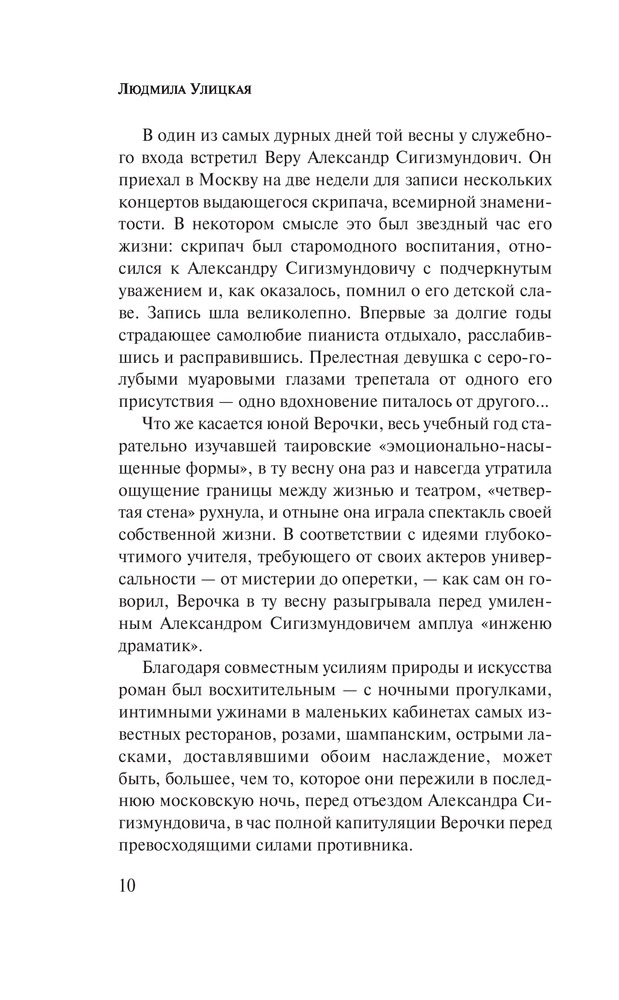 Людмила Улицкая

В один из самых дурных дней той весны у служебного входа встретил Веру Александр Сигизмундович. Он приехал в Москву на две недели для записи нескольких концертов выдающегося скрипача, всемирной знаменитости. В некотором смысле это был звездный час его жизни: скрипач был старомодного воспитания, относился к Александру Сигизмундовичу с подчеркнутым уважением и, как оказалось, помнил о его детской славе. Запись шла великолепно. Впервые за долгие годы страдающее самолюбие пианиста отдыхало, расслабившись и расправившись. Прелестная девушка с серо-голубыми муаровыми глазами трепетала от одного его присутствия — одно вдохновение питалось от другого...

Что же касается юной Верочки, весь учебный год старательно изучавшей таировские «эмоционально-насыщенные формы», в ту весну она раз и навсегда утратила ощущение границы между жизнью и театром, «четвертая стена» рухнула, и отныне она играла спектакль своей собственной жизни. В соответствии с идеями глубокочтимого учителя, требующего от своих актеров универсальности — от мистерии до оперетки, — как сам он говорил, Верочка в ту весну разыгрывала перед умиленным Александром Сигизмундовичем амплуа «инженю драматик».

Благодаря совместным усилиям природы и искусства роман был восхитительным — с ночными прогулками, интимными ужинами в маленьких кабинетах самых известных ресторанов, розами, шампанским, острыми ласками, доставлявшими обоим наслаждение, может быть, большее, чем то, которое они пережили в последнюю московскую ночь, перед отъездом Александра Сигизмундовича, в час полной капитуляции Верочки перед превосходящими силами противника.

10